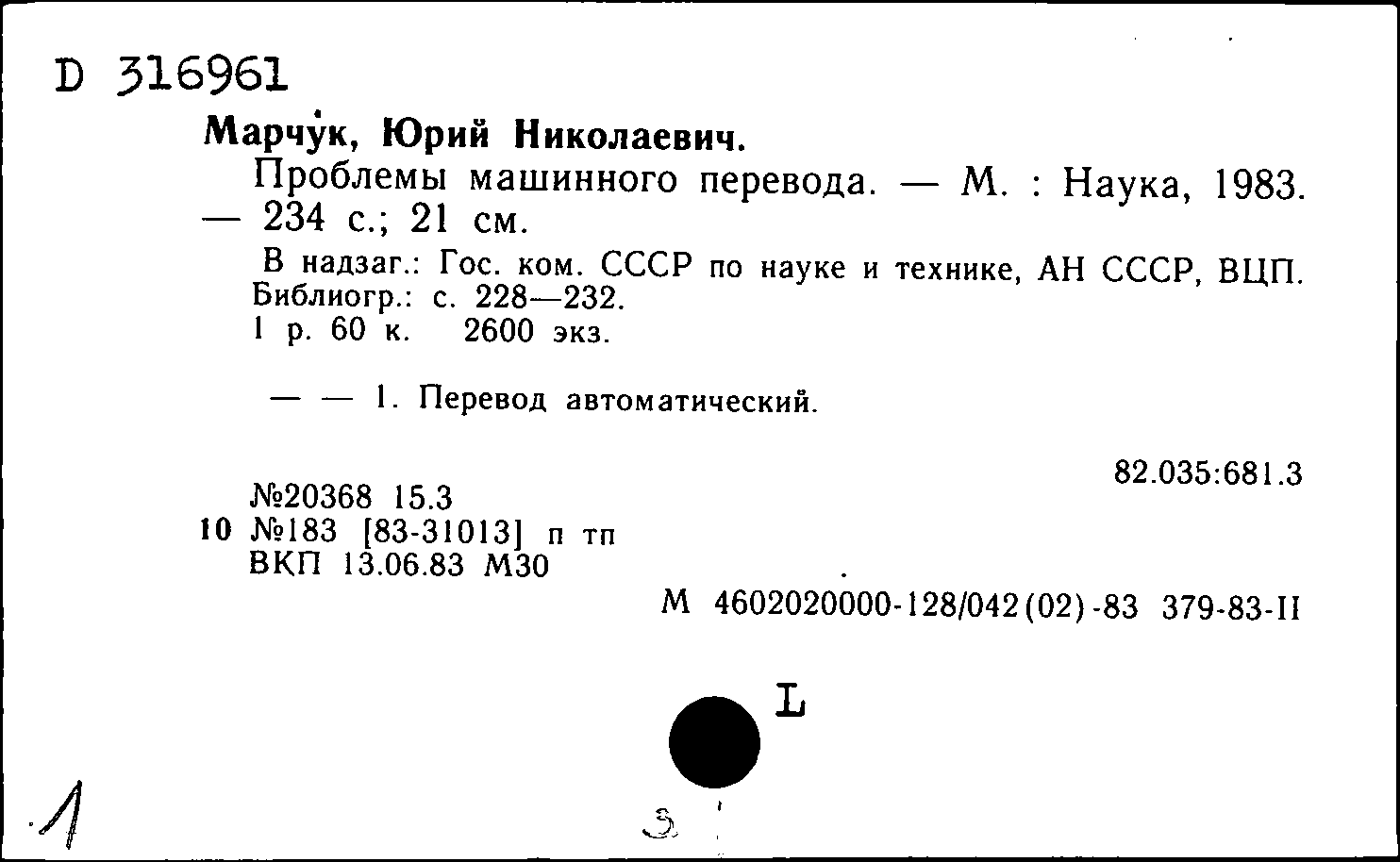 D 316961

Марчу́к, Юрий Николаевич.

Проблемы машинного перевода. — М. : Наука, 1983. — 234 с.; 21 см.

В надзаг.: Гос. ком. СССР по науке и технике, АН СССР, ВЦП. Библиогр.: с. 228—232.
1 р. 60 к. 2600 экз.

— — 1. Перевод автоматический.

82.035:681.3

№20368 15.3
10 №183 [83-31013] п тп
ВКП 13.06.83 М30

М 4602020000-128/042(02)-83 379-83-II

L

1

3